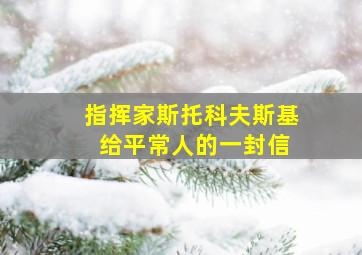 指挥家斯托科夫斯基
给平常人的一封信